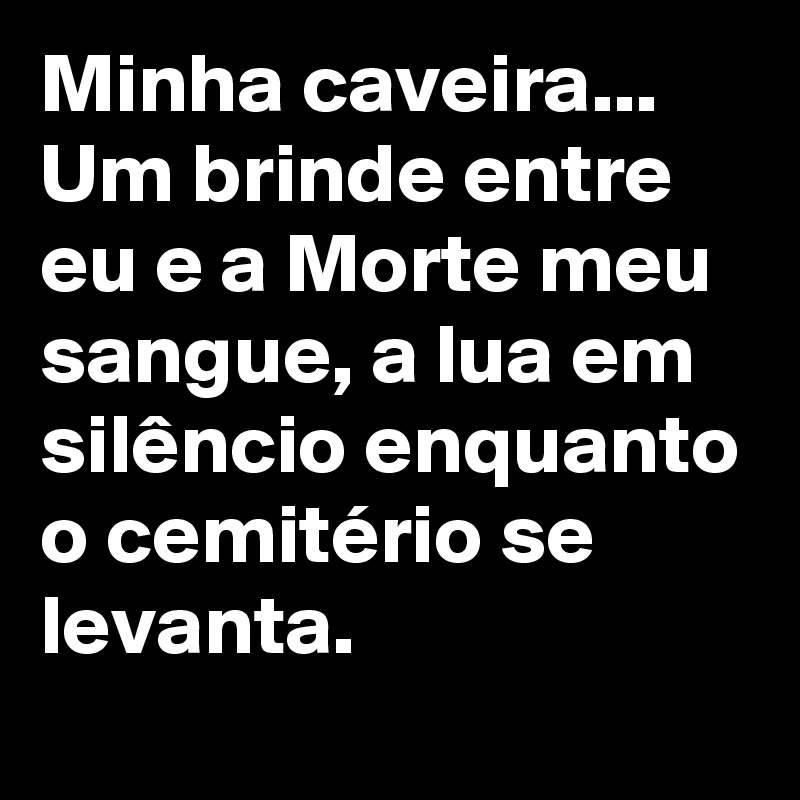 Minha caveira... Um brinde entre eu e a Morte meu sangue, a lua em silêncio enquanto o cemitério se levanta.